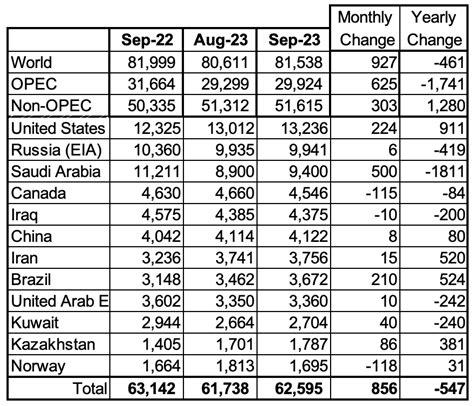 | | Sep-22 | Aug-23 | Sep-23 | Monthly Change | Yearly Change |
|---|---|---|---|---|---|
| World | 81,999 | 80,611 | 81,538 | 927 | -461 |
| OPEC | 31,664 | 29,299 | 29,924 | 625 | -1,741 |
| Non-OPEC | 50,335 | 51,312 | 51,615 | 303 | 1,280 |
| United States | 12,325 | 13,012 | 13,236 | 224 | 911 |
| Russia (EIA) | 10,360 | 9,935 | 9,941 | 6 | -419 |
| Saudi Arabia | 11,211 | 8,900 | 9,400 | 500 | -1811 |
| Canada | 4,630 | 4,660 | 4,546 | -115 | -84 |
| Iraq | 4,575 | 4,385 | 4,375 | -10 | -200 |
| China | 4,042 | 4,114 | 4,122 | 8 | 80 |
| Iran | 3,236 | 3,741 | 3,756 | 15 | 520 |
| Brazil | 3,148 | 3,462 | 3,672 | 210 | 524 |
| United Arab E | 3,602 | 3,350 | 3,360 | 10 | -242 |
| Kuwait | 2,944 | 2,664 | 2,704 | 40 | -240 |
| Kazakhstan | 1,405 | 1,701 | 1,787 | 86 | 381 |
| Norway | 1,664 | 1,813 | 1,695 | -118 | 31 |
| Total | 63,142 | 61,738 | 62,595 | 856 | -547 |